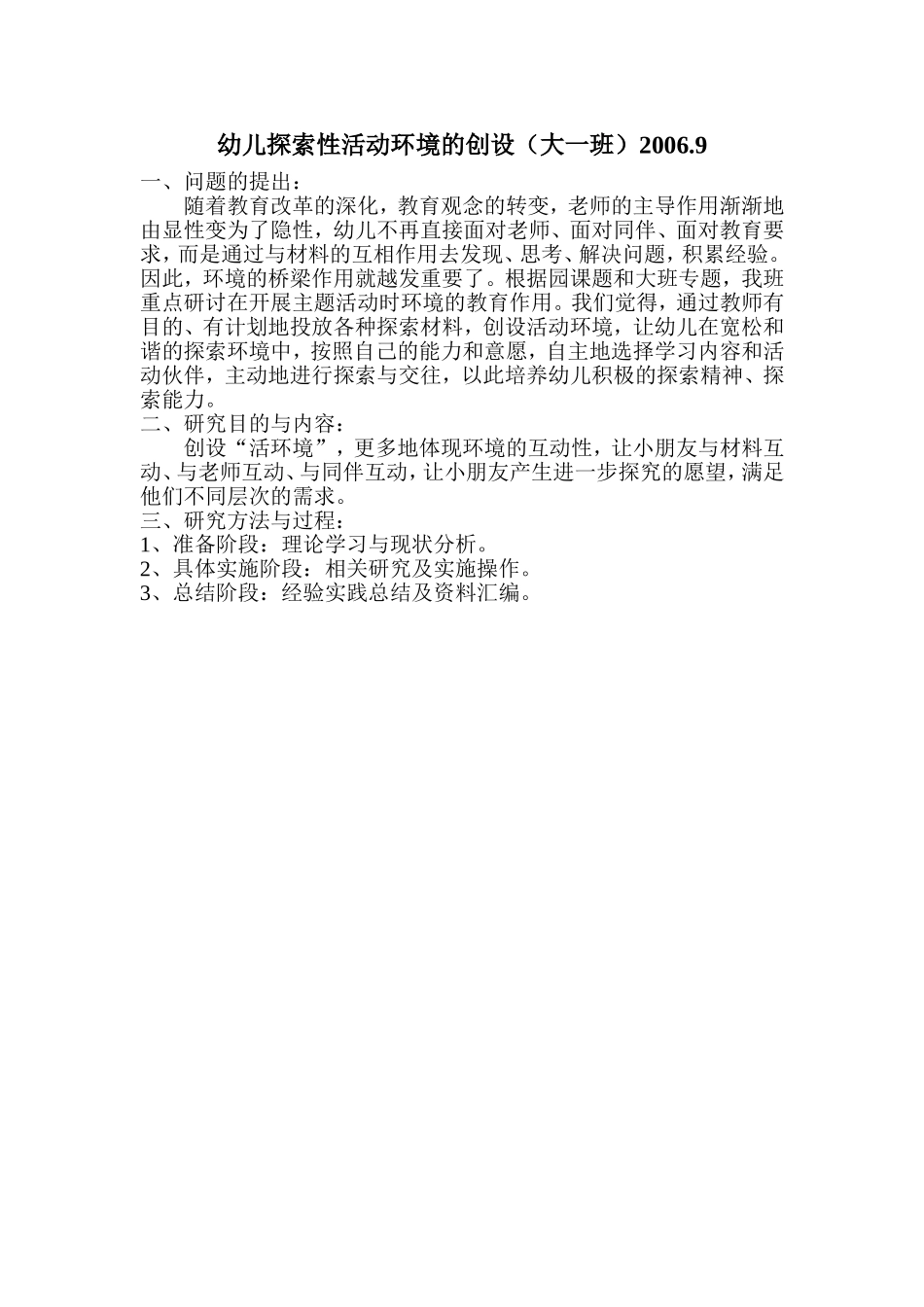 幼儿探索性活动环境的创设（大一班）2006.9

一、问题的提出：

随着教育改革的深化，教育观念的转变，老师的主导作用渐渐地由显性变为了隐性，幼儿不再直接面对老师、面对同伴、面对教育要求，而是通过与材料的互相作用去发现、思考、解决问题，积累经验。因此，环境的桥梁作用就越发重要了。根据园课题和大班专题，我班重点研讨在开展主题活动时环境的教育作用。我们觉得，通过教师有目的、有计划地投放各种探索材料，创设活动环境，让幼儿在宽松和谐的探索环境中，按照自己的能力和意愿，自主地选择学习内容和活动伙伴，主动地进行探索与交往，以此培养幼儿积极的探索精神、探索能力。

二、研究目的与内容：

创设“活环境”，更多地体现环境的互动性，让小朋友与材料互动、与老师互动、与同伴互动，让小朋友产生进一步探究的愿望，满足他们不同层次的需求。

三、研究方法与过程：

1、准备阶段：理论学习与现状分析。

2、具体实施阶段：相关研究及实施操作。

3、总结阶段：经验实践总结及资料汇编。